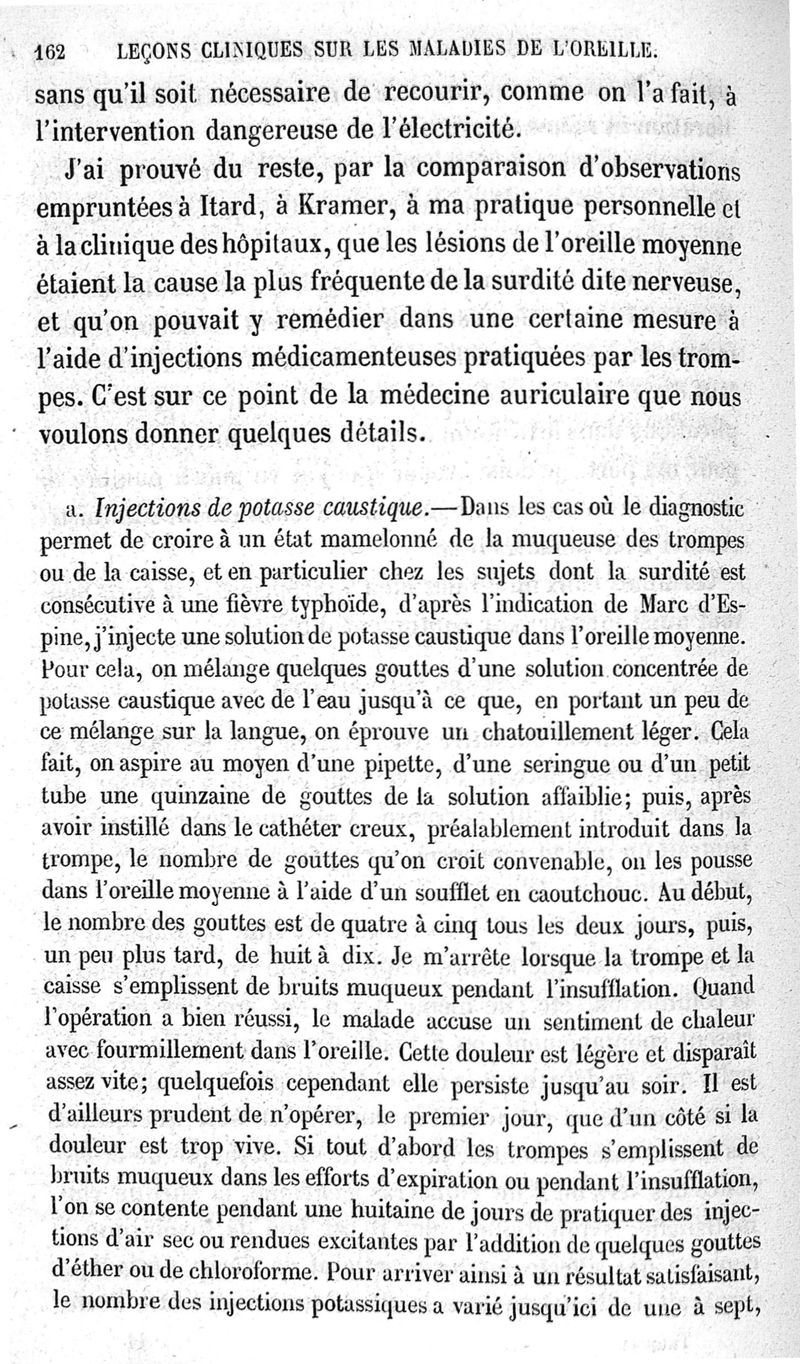 162 LEÇONS CLINIQUES SUR LES MALADIES DE L'OREILLE.

sans qu'il soit nécessaire de recourir, comme on l'a fait, à l'intervention dangereuse de l'électricité.

J'ai prouvé du reste, par la comparaison d'observations empruntées à Itard, à Kramer, à ma pratique personnelle et à la clinique des hôpitaux, que les lésions de l'oreille moyenne étaient la cause la plus fréquente de la surdité dite nerveuse, et qu'on pouvait y remédier dans une certaine mesure à l'aide d'injections médicamenteuses pratiquées par les trompes. C'est sur ce point de la médecine auriculaire que nous voulons donner quelques détails.

a. Injections de potasse caustique.—Dans les cas où le diagnostic permet de croire à un état mamelonné de la muqueuse des trompes ou de la caisse, et en particulier chez les sujets dont la surdité est consécutive à une fièvre typhoïde, d'après l'indication de Marc d'Espine, j'injecte une solution de potasse caustique dans l'oreille moyenne. Pour cela, on mélange quelques gouttes d'une solution concentrée de potasse caustique avec de l'eau jusqu'à ce que, en portant un peu de ce mélange sur la langue, on éprouve un chatouillement léger. Cela fait, on aspire au moyen d'une pipette, d'une seringue ou d'un petit tube une quinzaine de gouttes de la solution affaiblie; puis, après avoir instillé dans le cathéter creux, préalablement introduit dans la trompe, le nombre de gouttes qu'on croit convenable, on les pousse dans l'oreille moyenne à l'aide d'un soufflet en caoutchouc. Au début, le nombre des gouttes est de quatre à cinq tous les deux jours, puis, un peu plus tard, de huit à dix. Je m'arrête lorsque la trompe et la caisse s'emplissent de bruits muqueux pendant l'insufflation. Quand l'opération a bien réussi, le malade accuse un sentiment de chaleur avec fourmillement dans l'oreille. Cette douleur est légère et disparaît assez vite; quelquefois cependant elle persiste jusqu'au soir. Il est d'ailleurs prudent de n'opérer, le premier jour, que d'un côté si la douleur est trop vive. Si tout d'abord les trompes s'emplissent de bruits muqueux dans les efforts d'expiration ou pendant l'insufflation, l'on se contente pendant une huitaine de jours de pratiquer des injections d'air sec ou rendues excitantes par l'addition de quelques gouttes d'éther ou de chloroforme. Pour arriver ainsi à un résultat satisfaisant, le nombre des injections potassiques a varié jusqu'ici de une à sept,